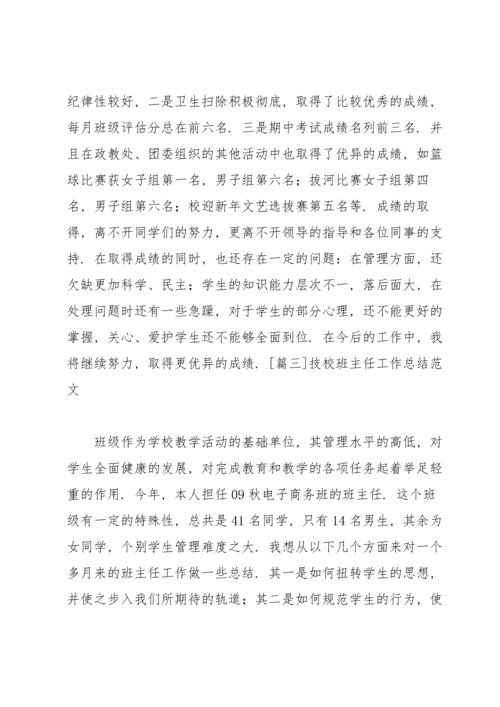 纪律性较好，二是卫生扫除积极彻底，取得了比较优秀的成绩，每月班级评估分总在前六名．三是期中考试成绩名列前三名．并且在政教处、团委组织的其他活动中也取得了优异的成绩，如篮球比赛获女子组第一名，男子组第六名；拔河比赛女子组第四名，男子组第六名；校迎新年文艺选拔赛第五名等．成绩的取得，离不开同学们的努力，更离不开领导的指导和各位同事的支持．在取得成绩的同时，也还存在一定的问题：在管理方面，还欠缺更加科学、民主；学生的知识能力层次不一，落后面大，在处理问题时还有一些急躁，对于学生的部分心理，还不能更好的掌握，关心、爱护学生还不能够全面到位．在今后的工作中，我将继续努力，取得更优异的成绩．[篇三]技校班主任工作总结范文

班级作为学校教学活动的基础单位，其管理水平的高低，对学生全面健康的发展，对完成教育和教学的各项任务起着举足轻重的作用．今年，本人担任09秋电子商务班的班主任．这个班级有一定的特殊性，总共是41名同学，只有14名男生，其余为女同学，个别学生管理难度之大．我想从以下几个方面来对一个多月来的班主任工作做一些总结．其一是如何扭转学生的思想，并使之步入我们所期待的轨道；其二是如何规范学生的行为，使